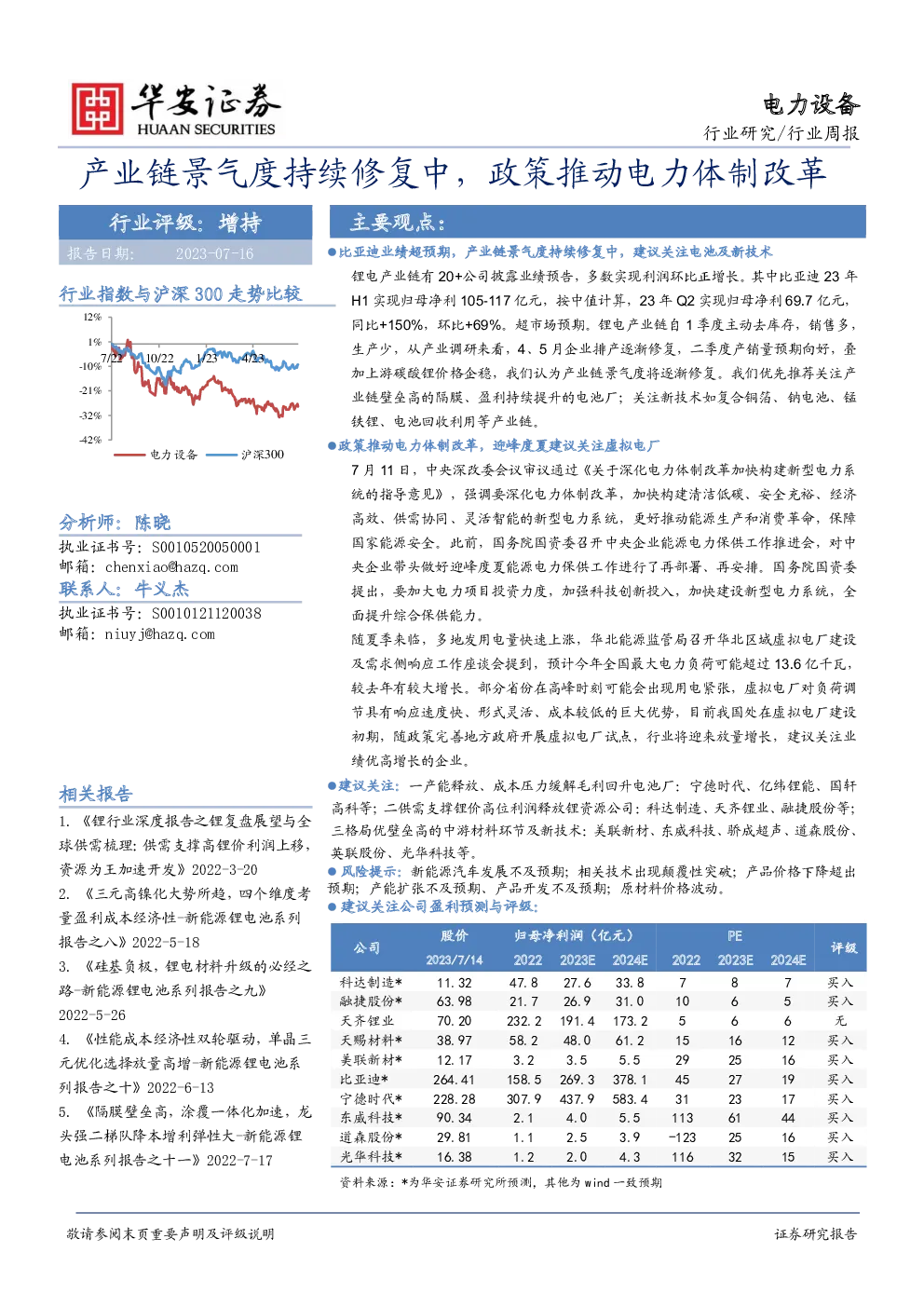 华安证券
HUAAN SECURITIES

电力设备
行业研究/行业周报

产业链景气度持续修复中，政策推动电力体制改革

行业评级：增持
报告日期： 2023-07-16

行业指数与沪深 300 走势比较

12%
1%
-10%
-21%
-32%
-42%
7/22
10/22
1/23
4/23
电力设备
沪深300

分析师：陈晓
执业证书号：S0010520050001
邮箱：chenxiao@hazq.com
联系人：牛义杰
执业证书号：S0010121120038
邮箱：niuyj@hazq.com

相关报告
1. 《锂行业深度报告之锂复盘展望与全球供需梳理：供需支撑高锂价利润上移，资源为王加速开发》2022-3-20
2. 《三元高镍化大势所趋，四个维度考量盈利成本经济性-新能源锂电池系列报告之八》2022-5-18
3. 《硅基负极，锂电材料升级的必经之路-新能源锂电池系列报告之九》2022-5-26
4. 《性能成本经济性双轮驱动，单晶三元优化选择放量高增-新能源锂电池系列报告之十》2022-6-13
5. 《隔膜壁垒高，涂覆一体化加速，龙头强二梯队降本增利弹性大-新能源锂电池系列报告之十一》2022-7-17

主要观点：
●比亚迪业绩超预期，产业链景气度持续修复中，建议关注电池及新技术
锂电产业链有 20+公司披露业绩预告，多数实现利润环比正增长。其中比亚迪 23 年 H1 实现归母净利 105-117 亿元，按中值计算，23 年 Q2 实现归母净利 69.7 亿元，同比+150%，环比+69%。超市场预期。锂电产业链自 1 季度主动去库存，销售多，生产少，从产业调研来看，4、5 月企业排产逐渐修复，二季度产销量预期向好，叠加上游碳酸锂价格企稳，我们认为产业链景气度将逐渐修复。我们优先推荐关注产业链壁垒高的隔膜、盈利持续提升的电池厂；关注新技术如复合铜箔、钠电池、锰铁锂、电池回收利用等产业链。
●政策推动电力体制改革，迎峰度夏建议关注虚拟电厂
7 月 11 日，中央深改委会议审议通过《关于深化电力体制改革加快构建新型电力系统的指导意见》，强调要深化电力体制改革，加快构建清洁低碳、安全充裕、经济高效、供需协同、灵活智能的新型电力系统，更好推动能源生产和消费革命，保障国家能源安全。此前，国务院国资委召开中央企业能源电力保供工作推进会，对中央企业带头做好迎峰度夏能源电力保供工作进行了再部署、再安排。国务院国资委提出，要加大电力项目投资力度，加强科技创新投入，加快建设新型电力系统，全面提升综合保供能力。
随夏季来临，多地发用电量快速上涨，华北能源监管局召开华北区域虚拟电厂建设及需求侧响应工作座谈会提到，预计今年全国最大电力负荷可能超过 13.6 亿千瓦，较去年有较大增长。部分省份在高峰时刻可能会出现用电紧张，虚拟电厂对负荷调节具有响应速度快、形式灵活、成本较低的巨大优势，目前我国处在虚拟电厂建设初期，随政策完善地方政府开展虚拟电厂试点，行业将迎来放量增长，建议关注业绩优高增长的企业。
●建议关注：一产能释放、成本压力缓解毛利回升电池厂：宁德时代、亿纬锂能、国轩高科等；二供需支撑锂价高位利润释放锂资源公司：科达制造、天齐锂业、融捷股份等；三格局优壁垒高的中游材料环节及新技术：美联新材、东威科技、骄成超声、道森股份、英联股份、光华科技等。
● 风险提示：新能源汽车发展不及预期；相关技术出现颠覆性突破；产品价格下降超出预期；产能扩张不及预期、产品开发不及预期；原材料价格波动。
● 建议关注公司盈利预测与评级：

| 公司 | 股价 2023/7/14 | 归母净利润（亿元）2022 | 2023E | 2024E | PE 2022 | 2023E | 2024E | 评级 |
|---|---|---|---|---|---|---|---|---|
| 科达制造* | 11.32 | 47.8 | 27.6 | 33.8 | 7 | 8 | 7 | 买入 |
| 融捷股份* | 63.98 | 21.7 | 26.9 | 31.0 | 10 | 6 | 5 | 买入 |
| 天齐锂业 | 70.20 | 232.2 | 191.4 | 173.2 | 5 | 6 | 6 | 无 |
| 天赐材料* | 38.97 | 58.2 | 48.0 | 61.2 | 15 | 16 | 12 | 买入 |
| 美联新材* | 12.17 | 3.2 | 3.5 | 5.5 | 29 | 25 | 16 | 买入 |
| 比亚迪* | 264.41 | 158.5 | 269.3 | 378.1 | 45 | 27 | 19 | 买入 |
| 宁德时代* | 228.28 | 307.9 | 437.9 | 583.4 | 31 | 23 | 17 | 买入 |
| 东威科技* | 90.34 | 2.1 | 4.0 | 5.5 | 113 | 61 | 44 | 买入 |
| 道森股份* | 29.81 | 1.1 | 2.5 | 3.9 | -123 | 25 | 16 | 买入 |
| 光华科技* | 16.38 | 1.2 | 2.0 | 4.3 | 116 | 32 | 15 | 买入 |

资料来源：*为华安证券研究所预测，其他为 wind 一致预期

敬请参阅末页重要声明及评级说明
证券研究报告